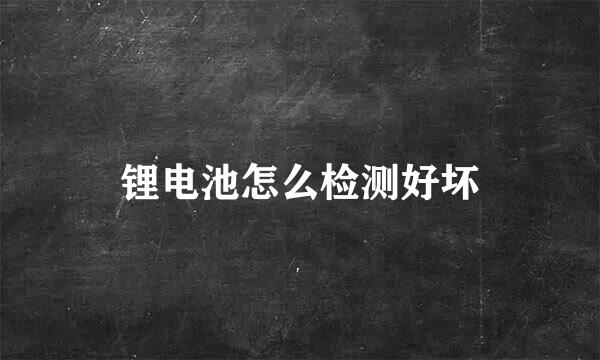 锂电池怎么检测好坏